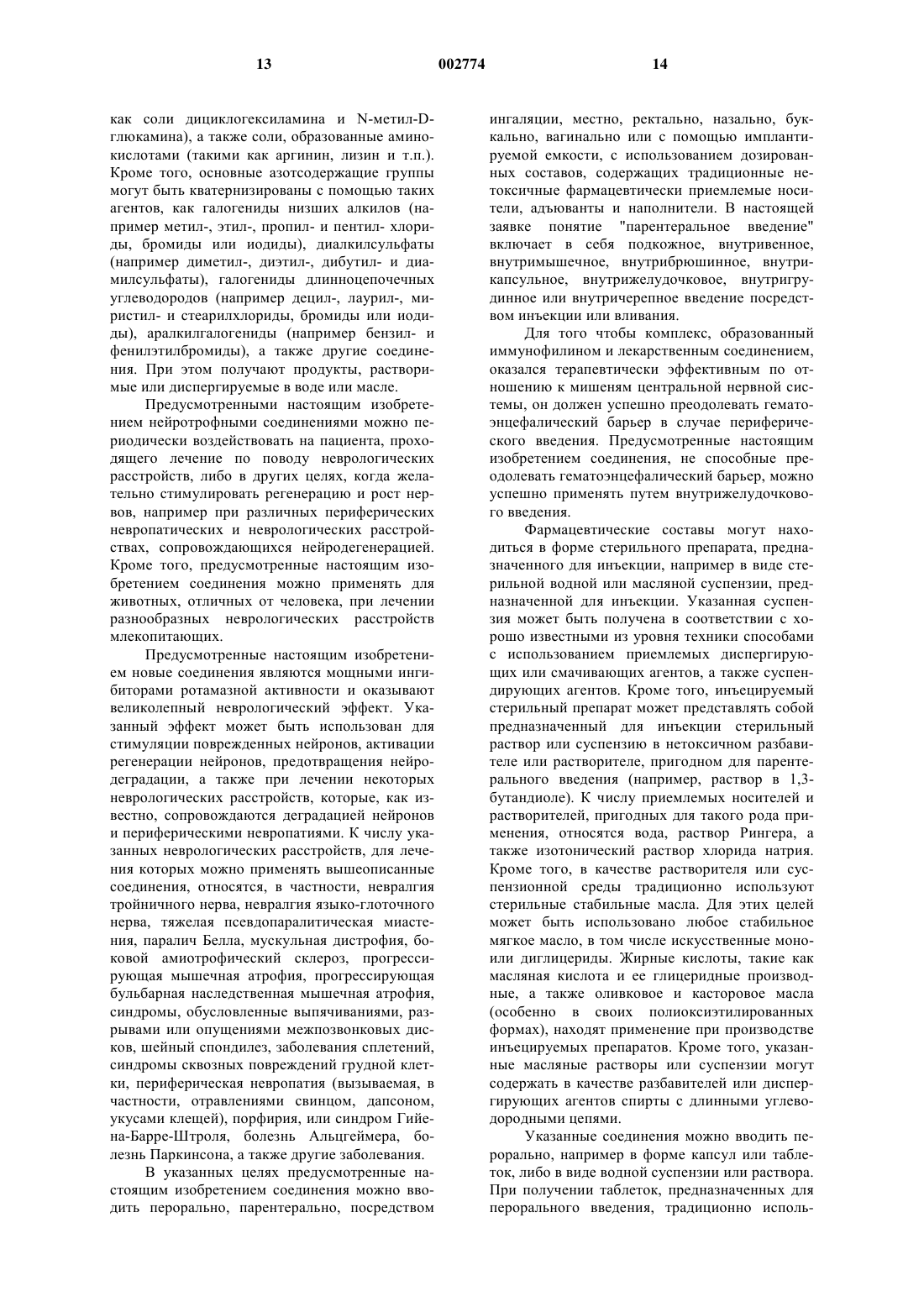 13 002774 14

как соли дициклогексиламина и N-метил-D-глюкамина), а также соли, образованные аминокислотами (такими как аргинин, лизин и т.п.). Кроме того, основные азотсодержащие группы могут быть кватернизированы с помощью таких агентов, как галогениды низших алкилов (например метил-, этил-, пропил- и пентил- хлориды, бромиды или иодиды), диалкилсульфаты (например диметил-, диэтил-, дибутил- и диамилсульфаты), галогениды длинноцепочечных углеводородов (например децил-, лаурил-, миристил- и стеарилхлориды, бромиды или иодиды), аралкилгалогениды (например бензил- и фенилэтилбромиды), а также другие соединения. При этом получают продукты, растворимые или диспергируемые в воде или масле.

Предусмотренными настоящим изобретением нейротрофными соединениями можно периодически воздействовать на пациента, проходящего лечение по поводу неврологических расстройств, либо в других целях, когда желательно стимулировать регенерацию и рост нервов, например при различных периферических невропатических и неврологических расстройствах, сопровождающихся нейродегенерацией. Кроме того, предусмотренные настоящим изобретением соединения можно применять для животных, отличных от человека, при лечении разнообразных неврологических расстройств млекопитающих.

Предусмотренные настоящим изобретением новые соединения являются мощными ингибиторами ротамазной активности и оказывают великолепный неврологический эффект. Указанный эффект может быть использован для стимуляции поврежденных нейронов, активации регенерации нейронов, предотвращения нейродеградации, а также при лечении некоторых неврологических расстройств, которые, как известно, сопровождаются деградацией нейронов и периферическими невропатиями. К числу указанных неврологических расстройств, для лечения которых можно применять вышеописанные соединения, относятся, в частности, невралгия тройничного нерва, невралгия языко-глоточного нерва, тяжелая псевдопаралитическая миастения, паралич Белла, мускульная дистрофия, боковой амиотрофический склероз, прогрессирующая мышечная атрофия, прогрессирующая бульбарная наследственная мышечная атрофия, синдромы, обусловленные выпячиваниями, разрывами или опущениями межпозвонковых дисков, шейный спондилез, заболевания сплетений, синдромы сквозных повреждений грудной клетки, периферическая невропатия (вызываемая, в частности, отравлениями свинцом, дапсоном, укусами клещей), порфирия, или синдром Гийена-Барре-Штроля, болезнь Альцгеймера, болезнь Паркинсона, а также другие заболевания.

В указанных целях предусмотренные настоящим изобретением соединения можно вводить перорально, парентерально, посредством ингаляции, местно, ректально, назально, буккально, вагинально или с помощью имплантируемой емкости, с использованием дозированных составов, содержащих традиционные нетоксичные фармацевтически приемлемые носители, адъюванты и наполнители. В настоящей заявке понятие "парентеральное введение" включает в себя подкожное, внутривенное, внутримышечное, внутрибрюшинное, внутрикапсульное, внутрижелудочковое, внутригрудинное или внутричерепное введение посредством инъекции или вливания.

Для того чтобы комплекс, образованный иммунофилином и лекарственным соединением, оказался терапевтически эффективным по отношению к мишеням центральной нервной системы, он должен успешно преодолевать гематоэнцефалический барьер в случае периферического введения. Предусмотренные настоящим изобретением соединения, не способные преодолевать гематоэнцефалический барьер, можно успешно применять путем внутрижелудочкового введения.

Фармацевтические составы могут находиться в форме стерильного препарата, предназначенного для инъекции, например в виде стерильной водной или масляной суспензии, предназначенной для инъекции. Указанная суспензия может быть получена в соответствии с хорошо известными из уровня техники способами с использованием приемлемых диспергирующих или смачивающих агентов, а также суспендирующих агентов. Кроме того, инъецируемый стерильный препарат может представлять собой предназначенный для инъекции стерильный раствор или суспензию в нетоксичном разбавителе или растворителе, пригодном для парентерального введения (например, раствор в 1,3-бутандиоле). К числу приемлемых носителей и растворителей, пригодных для такого рода применения, относятся вода, раствор Рингера, а также изотонический раствор хлорида натрия. Кроме того, в качестве растворителя или суспензионной среды традиционно используют стерильные стабильные масла. Для этих целей может быть использовано любое стабильное мягкое масло, в том числе искусственные моно- или диглицериды. Жирные кислоты, такие как масляная кислота и ее глицеридные производные, а также оливковое и касторовое масла (особенно в своих полиоксиэтилированных формах), находят применение при производстве инъецируемых препаратов. Кроме того, указанные масляные растворы или суспензии могут содержать в качестве разбавителей или диспергирующих агентов спирты с длинными углеводородными цепями.

Указанные соединения можно вводить перорально, например в форме капсул или таблеток, либо в виде водной суспензии или раствора. При получении таблеток, предназначенных для перорального введения, традиционно исполь-